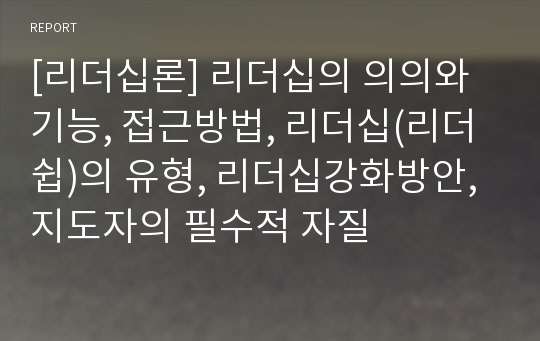 REPORT

[리더십론] 리더십의 의의와 기능, 접근방법, 리더십(리더쉽)의 유형, 리더십강화방안, 지도자의 필수적 자질